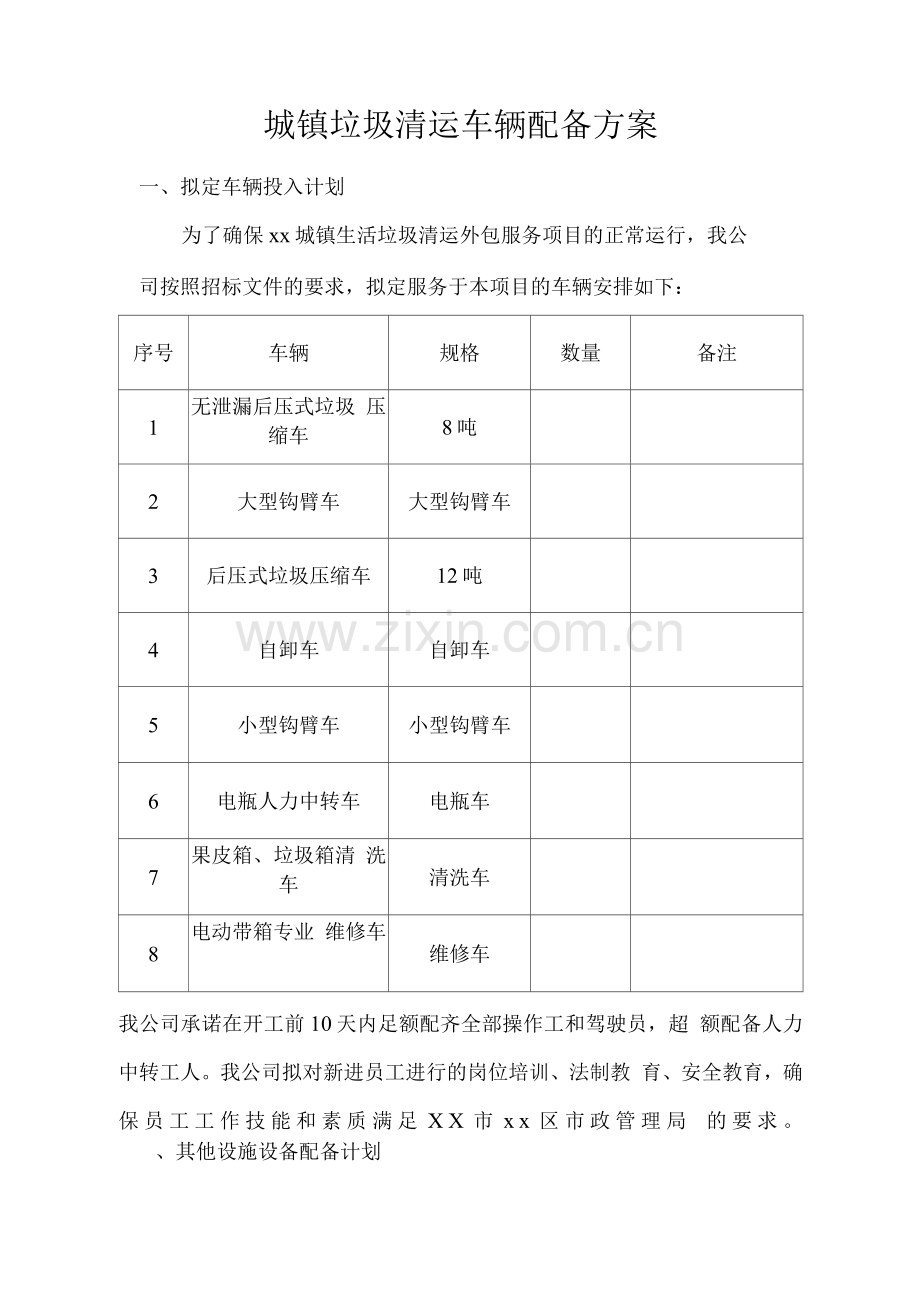 城镇垃圾清运车辆配备方案

一、拟定车辆投入计划

为了确保xx城镇生活垃圾清运外包服务项目的正常运行，我公司按照招标文件的要求，拟定服务于本项目的车辆安排如下：

| 序号 | 车辆 | 规格 | 数量 | 备注 |
|---|---|---|---|---|
| 1 | 无泄漏后压式垃圾 压缩车 | 8吨 | | |
| 2 | 大型钩臂车 | 大型钩臂车 | | |
| 3 | 后压式垃圾压缩车 | 12吨 | | |
| 4 | 自卸车 | 自卸车 | | |
| 5 | 小型钩臂车 | 小型钩臂车 | | |
| 6 | 电瓶人力中转车 | 电瓶车 | | |
| 7 | 果皮箱、垃圾箱清 洗车 | 清洗车 | | |
| 8 | 电动带箱专业 维修车 | 维修车 | | |

我公司承诺在开工前10天内足额配齐全部操作工和驾驶员，超 额配备人力中转工人。我公司拟对新进员工进行的岗位培训、法制教 育、安全教育，确保员工工作技能和素质满足XX市xx区市政管理局 的要求。

、其他设施设备配备计划

www.zixin.com.cn